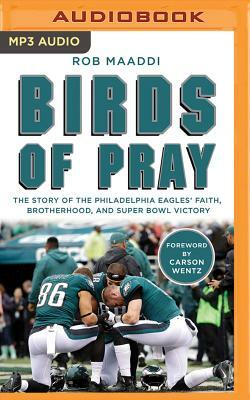 AUDIOBOOK

MP3 AUDIO

ROB MAADDI

BIRDS OF PRAY

THE STORY OF THE PHILADELPHIA EAGLES' FAITH, BROTHERHOOD, AND SUPER BOWL VICTORY

FOREWORD BY CARSON WENTZ

86